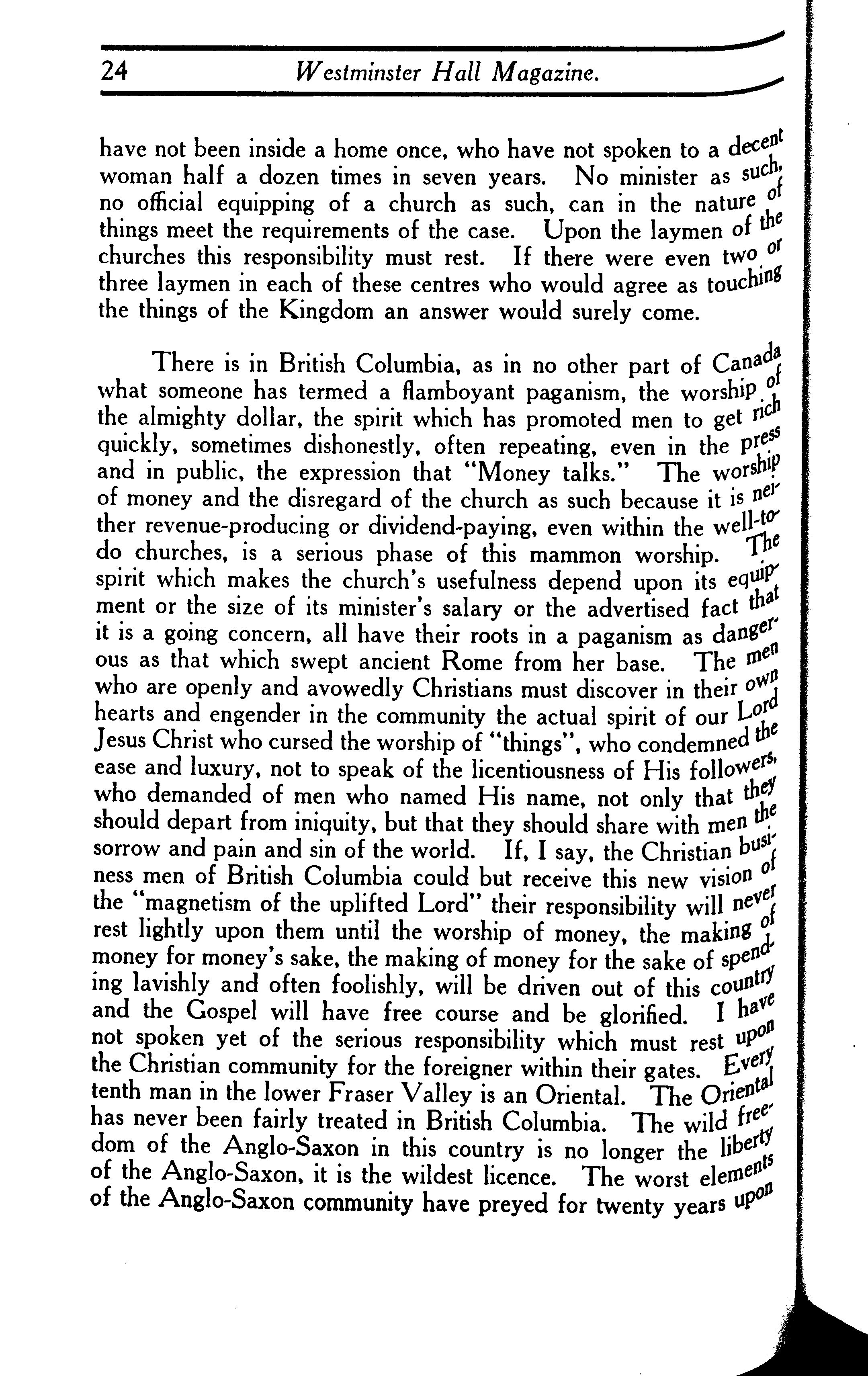 24 Westminster Hall Magazine.

have not been inside a home once, who have not spoken to a decent woman half a dozen times in seven years. No minister as such, no official equipping of a church as such, can in the nature of things meet the requirements of the case. Upon the laymen of the churches this responsibility must rest. If there were even two or three laymen in each of these centres who would agree as touching the things of the Kingdom an answer would surely come.

There is in British Columbia, as in no other part of Canada what someone has termed a flamboyant paganism, the worship of the almighty dollar, the spirit which has promoted men to get rich quickly, sometimes dishonestly, often repeating, even in the press and in public, the expression that "Money talks." The worship of money and the disregard of the church as such because it is neither revenue-producing or dividend-paying, even within the well-to-do churches, is a serious phase of this mammon worship. The spirit which makes the church's usefulness depend upon its equipment or the size of its minister's salary or the advertised fact that it is a going concern, all have their roots in a paganism as dangerous as that which swept ancient Rome from her base. The men who are openly and avowedly Christians must discover in their own hearts and engender in the community the actual spirit of our Lord Jesus Christ who cursed the worship of "things", who condemned the ease and luxury, not to speak of the licentiousness of His followers, who demanded of men who named His name, not only that they should depart from iniquity, but that they should share with men the sorrow and pain and sin of the world. If, I say, the Christian business men of British Columbia could but receive this new vision of the "magnetism of the uplifted Lord" their responsibility will never rest lightly upon them until the worship of money, the making of money for money's sake, the making of money for the sake of spending lavishly and often foolishly, will be driven out of this country and the Gospel will have free course and be glorified. I have not spoken yet of the serious responsibility which must rest upon the Christian community for the foreigner within their gates. Every tenth man in the lower Fraser Valley is an Oriental. The Oriental has never been fairly treated in British Columbia. The wild freedom of the Anglo-Saxon in this country is no longer the liberty of the Anglo-Saxon, it is the wildest licence. The worst elements of the Anglo-Saxon community have preyed for twenty years upon